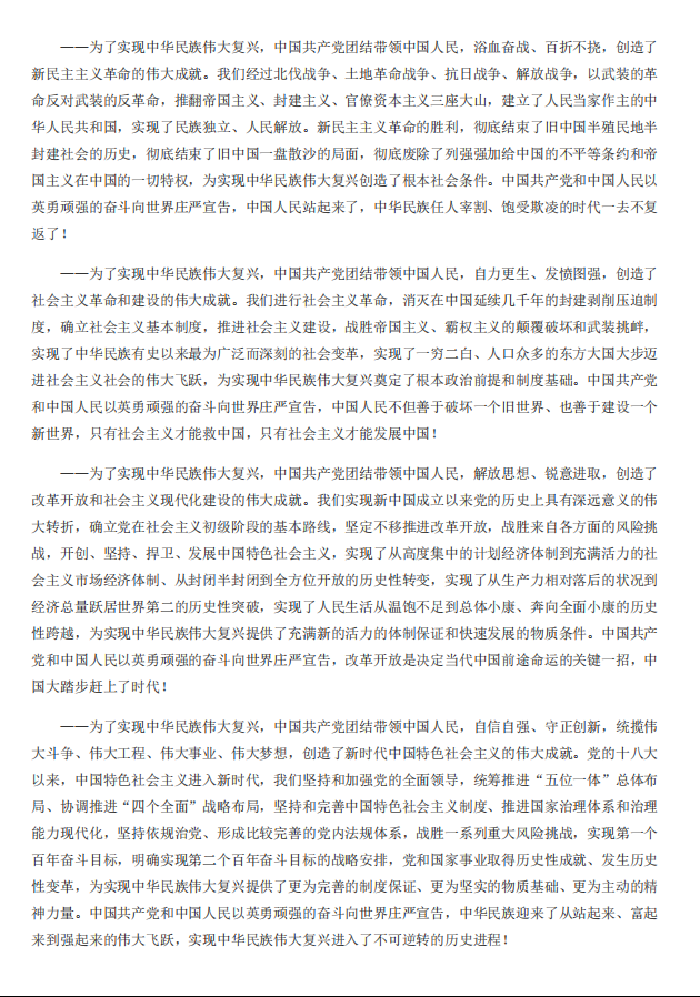 ——为了实现中华民族伟大复兴，中国共产党团结带领中国人民，浴血奋战、百折不挠，创造了新民主主义革命的伟大成就。我们经过北伐战争、土地革命战争、抗日战争、解放战争，以武装的革命反对武装的反革命，推翻帝国主义、封建主义、官僚资本主义三座大山，建立了人民当家作主的中华人民共和国，实现了民族独立、人民解放。新民主主义革命的胜利，彻底结束了旧中国半殖民地半封建社会的历史，彻底结束了旧中国一盘散沙的局面，彻底废除了列强强加给中国的不平等条约和帝国主义在中国的一切特权，为实现中华民族伟大复兴创造了根本社会条件。中国共产党和中国人民以英勇顽强的奋斗向世界庄严宣告，中国人民站起来了，中华民族任人宰割、饱受欺凌的时代一去不复返了！

——为了实现中华民族伟大复兴，中国共产党团结带领中国人民，自力更生、发愤图强，创造了社会主义革命和建设的伟大成就。我们进行社会主义革命，消灭在中国延续几千年的封建剥削压迫制度，确立社会主义基本制度，推进社会主义建设，战胜帝国主义、霸权主义的颠覆破坏和武装挑衅，实现了中华民族有史以来最为广泛而深刻的社会变革，实现了一穷二白、人口众多的东方大国大步迈进社会主义社会的伟大飞跃，为实现中华民族伟大复兴奠定了根本政治前提和制度基础。中国共产党和中国人民以英勇顽强的奋斗向世界庄严宣告，中国人民不但善于破坏一个旧世界、也善于建设一个新世界，只有社会主义才能救中国，只有社会主义才能发展中国！

——为了实现中华民族伟大复兴，中国共产党团结带领中国人民，解放思想、锐意进取，创造了改革开放和社会主义现代化建设的伟大成就。我们实现新中国成立以来党的历史上具有深远意义的伟大转折，确立党在社会主义初级阶段的基本路线，坚定不移推进改革开放，战胜来自各方面的风险挑战，开创、坚持、捍卫、发展中国特色社会主义，实现了从高度集中的计划经济体制到充满活力的社会主义市场经济体制、从封闭半封闭到全方位开放的历史性转变，实现了从生产力相对落后的状况到经济总量跃居世界第二的历史性突破，实现了人民生活从温饱不足到总体小康、奔向全面小康的历史性跨越，为实现中华民族伟大复兴提供了充满新的活力的体制保证和快速发展的物质条件。中国共产党和中国人民以英勇顽强的奋斗向世界庄严宣告，改革开放是决定当代中国前途命运的关键一招，中国大踏步赶上了时代！

——为了实现中华民族伟大复兴，中国共产党团结带领中国人民，自信自强、守正创新，统揽伟大斗争、伟大工程、伟大事业、伟大梦想，创造了新时代中国特色社会主义的伟大成就。党的十八大以来，中国特色社会主义进入新时代，我们坚持和加强党的全面领导，统筹推进“五位一体”总体布局、协调推进“四个全面”战略布局，坚持和完善中国特色社会主义制度、推进国家治理体系和治理能力现代化，坚持依规治党、形成比较完善的党内法规体系，战胜一系列重大风险挑战，实现第一个百年奋斗目标，明确实现第二个百年奋斗目标的战略安排，党和国家事业取得历史性成就、发生历史性变革，为实现中华民族伟大复兴提供了更为完善的制度保证、更为坚实的物质基础、更为主动的精神力量。中国共产党和中国人民以英勇顽强的奋斗向世界庄严宣告，中华民族迎来了从站起来、富起来到强起来的伟大飞跃，实现中华民族伟大复兴进入了不可逆转的历史进程！